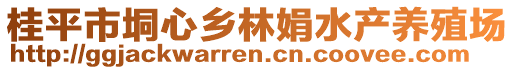 桂平市垌心乡林娟水产养殖场
http://ggjackwarren.cn.coovee.com